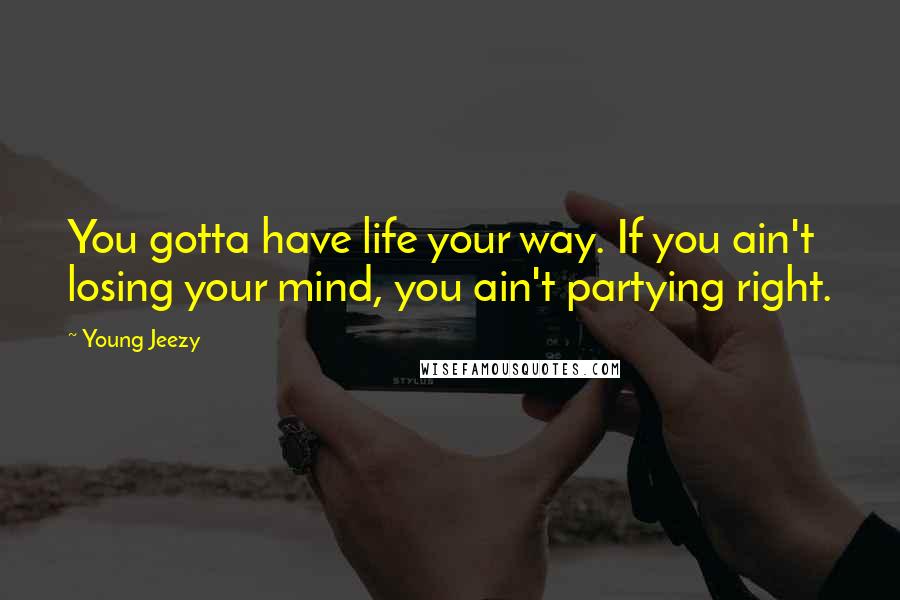 You gotta have life your way. If you ain't losing your mind, you ain't partying right.

~ Young Jeezy

WISEFAMOUSQUOTES.COM

STYLUS